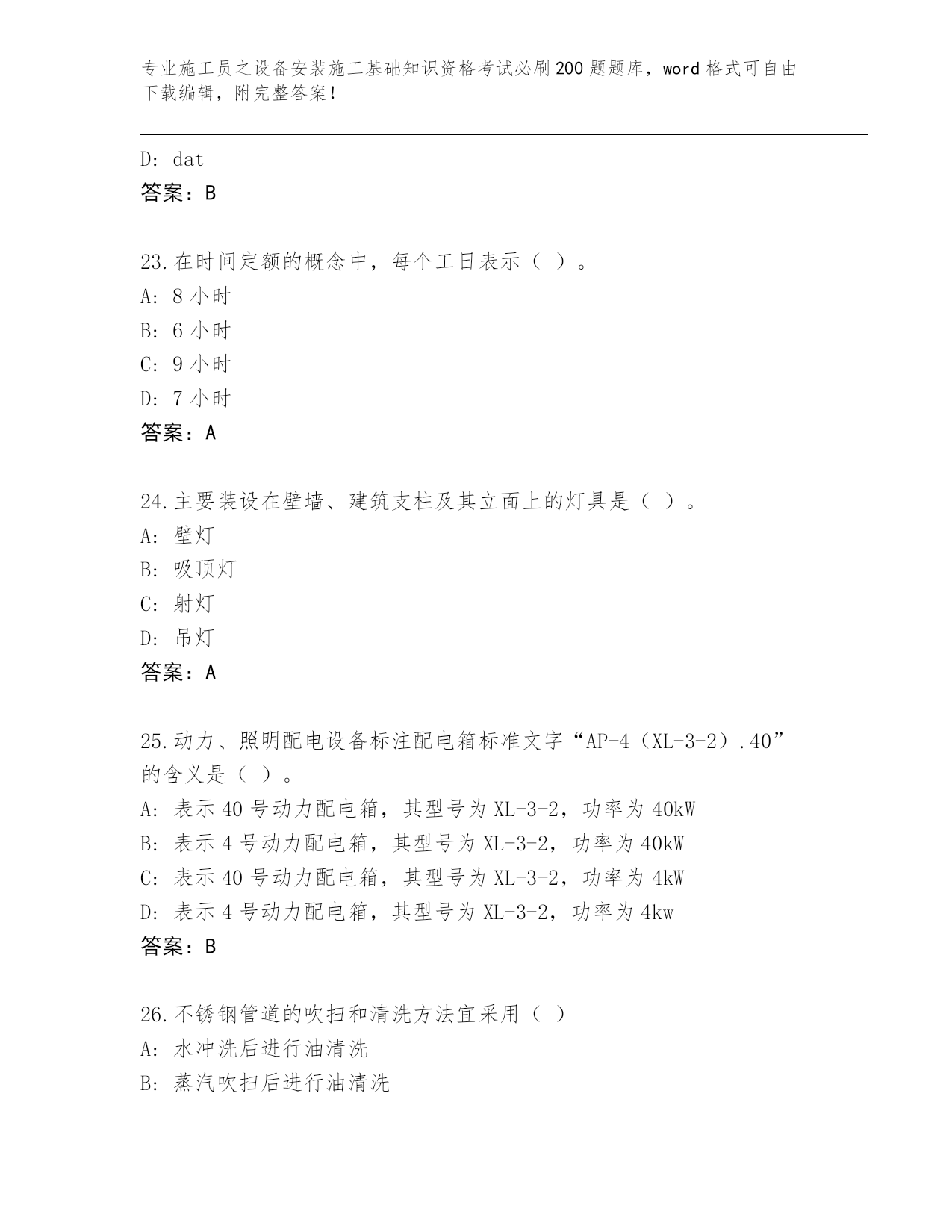 专业施工员之设备安装施工基础知识资格考试必刷200题题库，word格式可自由下载编辑，附完整答案！

D: dat
答案：B

23.在时间定额的概念中，每个工日表示（ ）。
A: 8小时
B: 6小时
C: 9小时
D: 7小时
答案：A

24.主要装设在壁墙、建筑支柱及其立面上的灯具是（ ）。
A: 壁灯
B: 吸顶灯
C: 射灯
D: 吊灯
答案：A

25.动力、照明配电设备标注配电箱标准文字“AP-4（XL-3-2）.40”的含义是（ ）。
A: 表示40号动力配电箱，其型号为XL-3-2，功率为40kW
B: 表示4号动力配电箱，其型号为XL-3-2，功率为40kW
C: 表示40号动力配电箱，其型号为XL-3-2，功率为4kW
D: 表示4号动力配电箱，其型号为XL-3-2，功率为4kw
答案：B

26.不锈钢管道的吹扫和清洗方法宜采用（ ）
A: 水冲洗后进行油清洗
B: 蒸汽吹扫后进行油清洗